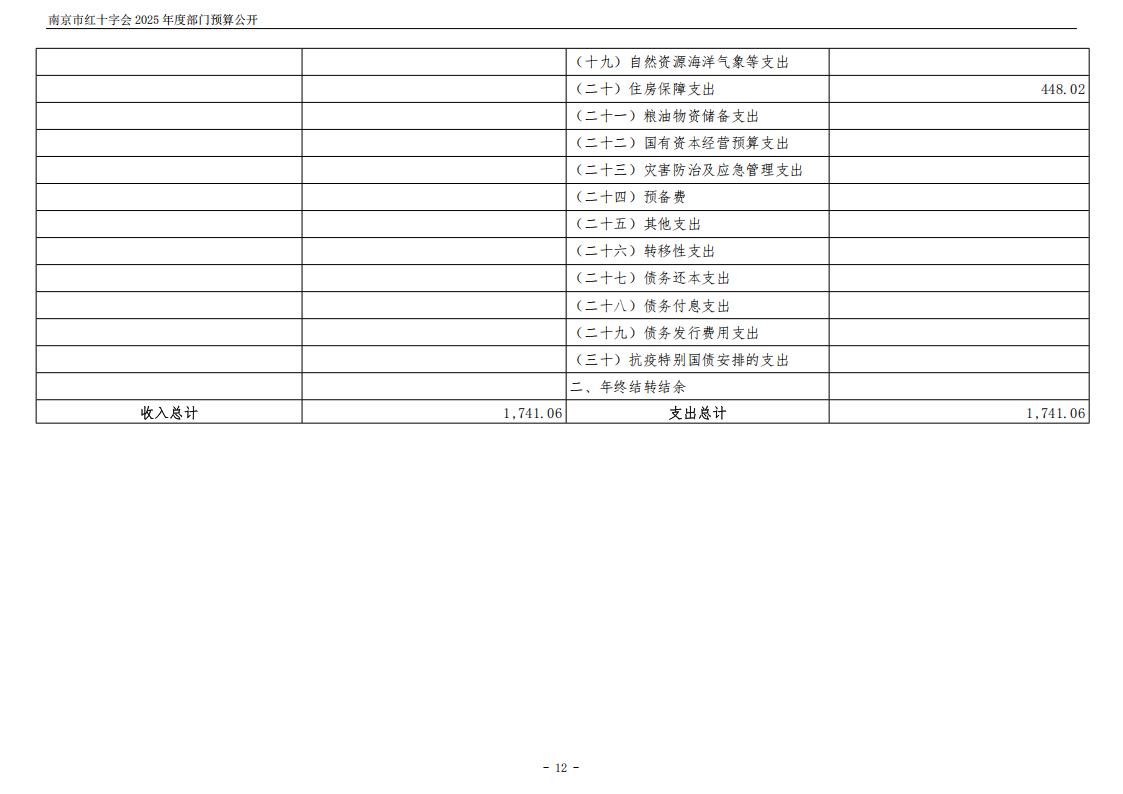 南京市红十字会2025年度部门预算公开

|  |  | （十九）自然资源海洋气象等支出 |  |
|---|---|---|---|
|  |  | （二十）住房保障支出 | 448.02 |
|  |  | （二十一）粮油物资储备支出 |  |
|  |  | （二十二）国有资本经营预算支出 |  |
|  |  | （二十三）灾害防治及应急管理支出 |  |
|  |  | （二十四）预备费 |  |
|  |  | （二十五）其他支出 |  |
|  |  | （二十六）转移性支出 |  |
|  |  | （二十七）债务还本支出 |  |
|  |  | （二十八）债务付息支出 |  |
|  |  | （二十九）债务发行费用支出 |  |
|  |  | （三十）抗疫特别国债安排的支出 |  |
|  |  | 二、年终结转结余 |  |
| 收入总计 | 1,741.06 | 支出总计 | 1,741.06 |

- 12 -